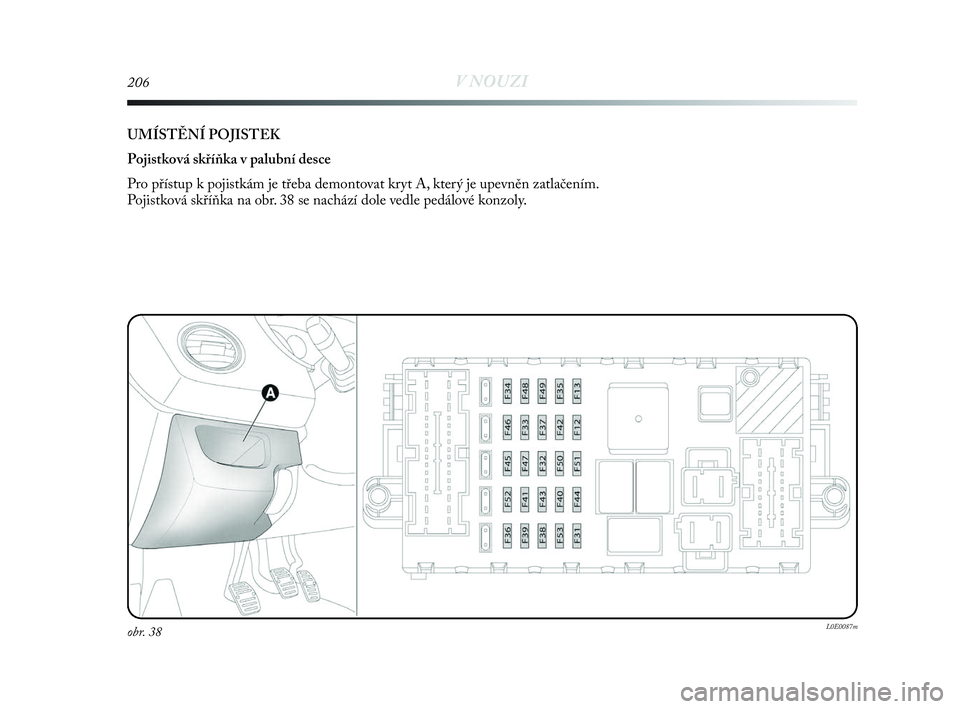 206 V NOUZI

UMÍSTĚNÍ POJISTEK

Pojistková skříňka v palubní desce

Pro přístup k pojistkám je třeba demontovat kryt A, který je upevněn zatlačením. Pojistková skříňka na obr. 38 se nachází dole vedle pedálové konzoly.

A

F34 F48 F49 F35 F13
F46 F33 F37 F42 F12
F45 F47 F32 F50 F51
F52 F41 F43 F40 F44
F36 F39 F38 F53 F31

obr. 38

L0E0087m

carmanualsonline.info